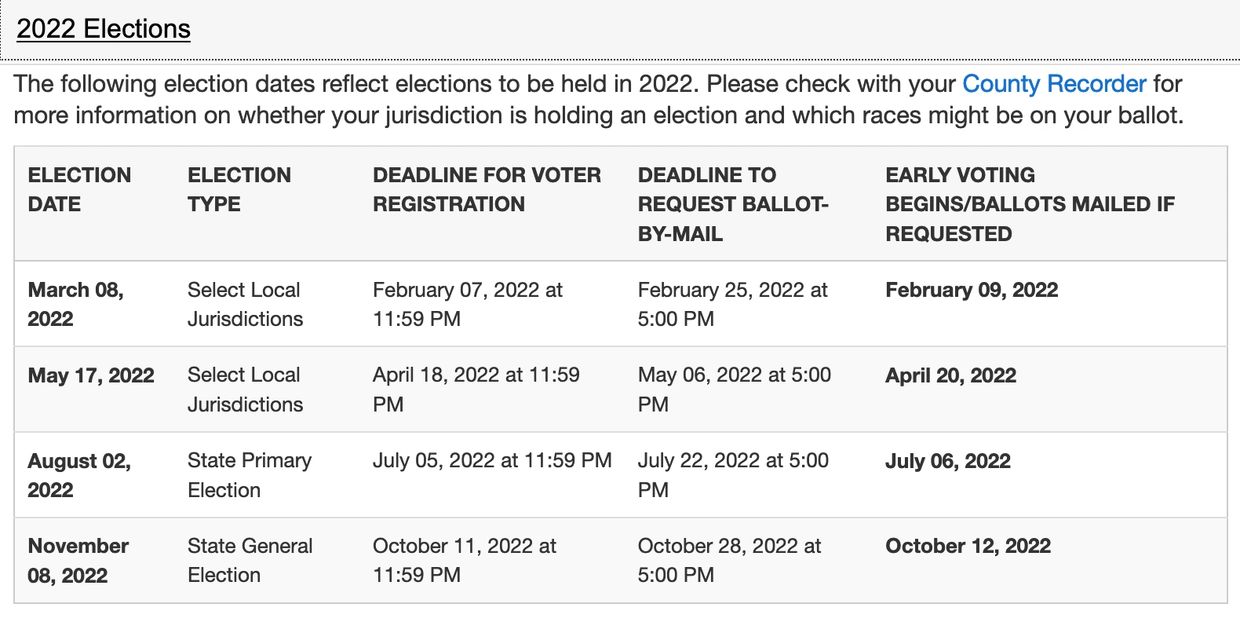 2022 Elections

The following election dates reflect elections to be held in 2022. Please check with your County Recorder for more information on whether your jurisdiction is holding an election and which races might be on your ballot.

| ELECTION DATE | ELECTION TYPE | DEADLINE FOR VOTER REGISTRATION | DEADLINE TO REQUEST BALLOT-BY-MAIL | EARLY VOTING BEGINS/BALLOTS MAILED IF REQUESTED |
|---|---|---|---|---|
| March 08, 2022 | Select Local Jurisdictions | February 07, 2022 at 11:59 PM | February 25, 2022 at 5:00 PM | February 09, 2022 |
| May 17, 2022 | Select Local Jurisdictions | April 18, 2022 at 11:59 PM | May 06, 2022 at 5:00 PM | April 20, 2022 |
| August 02, 2022 | State Primary Election | July 05, 2022 at 11:59 PM | July 22, 2022 at 5:00 PM | July 06, 2022 |
| November 08, 2022 | State General Election | October 11, 2022 at 11:59 PM | October 28, 2022 at 5:00 PM | October 12, 2022 |